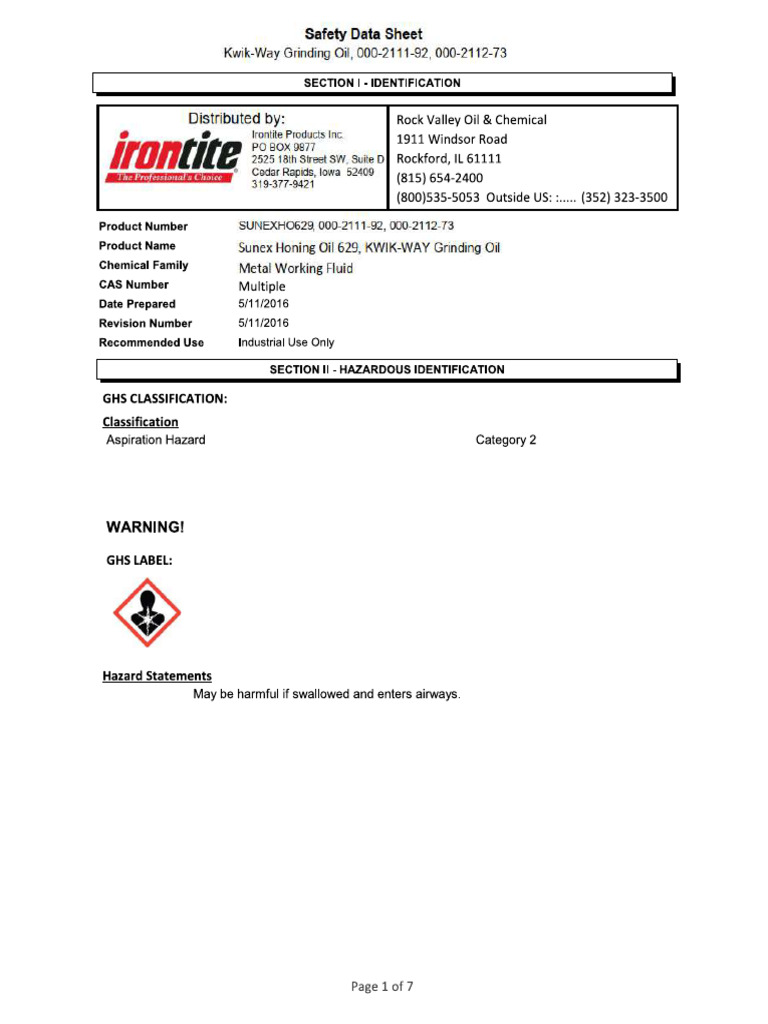 Safety Data Sheet
Kwik-Way Grinding Oil, 000-2111-92, 000-2112-73

SECTION I - IDENTIFICATION

Distributed by:
irontite
The Professional's Choice
Irontite Products Inc.
PO BOX 9877
2525 18th Street SW, Suite D
Cedar Rapids, Iowa 52409
319-377-9421

Rock Valley Oil & Chemical
1911 Windsor Road
Rockford, IL 61111
(815) 654-2400
(800)535-5053 Outside US: :..... (352) 323-3500

| | |
|---|---|
| Product Number | SUNEXHO629, 000-2111-92, 000-2112-73 |
| Product Name | Sunex Honing Oil 629, KWIK-WAY Grinding Oil |
| Chemical Family | Metal Working Fluid |
| CAS Number | Multiple |
| Date Prepared | 5/11/2016 |
| Revision Number | 5/11/2016 |
| Recommended Use | Industrial Use Only |

SECTION II - HAZARDOUS IDENTIFICATION

GHS CLASSIFICATION:

Classification
Aspiration Hazard Category 2

WARNING!

GHS LABEL:

Hazard Statements
May be harmful if swallowed and enters airways.

Page 1 of 7